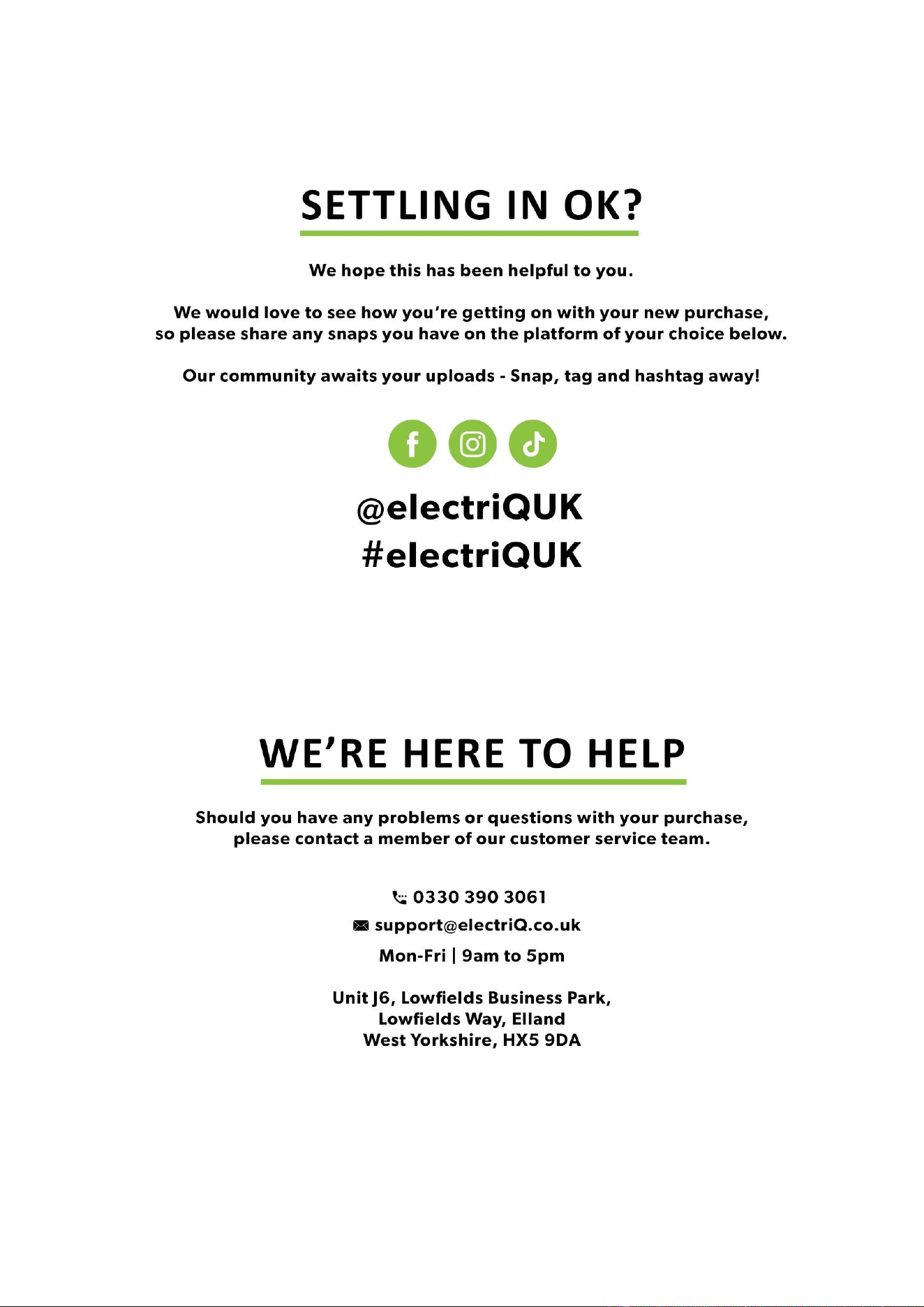 SETTLING IN OK?

We hope this has been helpful to you.

We would love to see how you're getting on with your new purchase, so please share any snaps you have on the platform of your choice below.

Our community awaits your uploads - Snap, tag and hashtag away!

@electriQUK
#electriQUK

WE'RE HERE TO HELP

Should you have any problems or questions with your purchase, please contact a member of our customer service team.

0330 390 3061
support@electriQ.co.uk
Mon-Fri | 9am to 5pm

Unit J6, Lowfields Business Park,
Lowfields Way, Elland
West Yorkshire, HX5 9DA